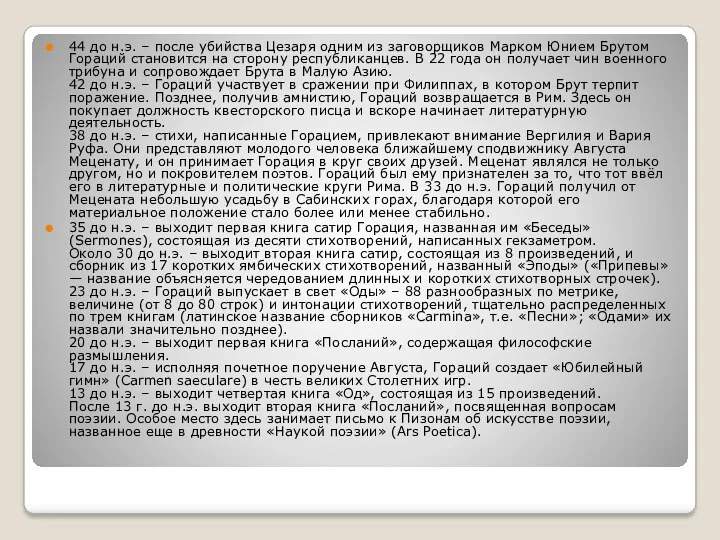 44 до н.э. – после убийства Цезаря одним из заговорщиков Марком Юнием Брутом Гораций становится на сторону республиканцев. В 22 года он получает чин военного трибуна и сопровождает Брута в Малую Азию.
42 до н.э. – Гораций участвует в сражении при Филиппах, в котором Брут терпит поражение. Позднее, получив амнистию, Гораций возвращается в Рим. Здесь он покупает должность квесторского писца и вскоре начинает литературную деятельность.
38 до н.э. – стихи, написанные Горацием, привлекают внимание Вергилия и Вария Руфа. Они представляют молодого человека ближайшему сподвижнику Августа Меценату, и он принимает Горация в круг своих друзей. Меценат являлся не только другом, но и покровителем поэтов. Гораций был ему признателен за то, что тот ввёл его в литературные и политические круги Рима. В 33 до н.э. Гораций получил от Мецената небольшую усадьбу в Сабинских горах, благодаря которой его материальное положение стало более или менее стабильно.

35 до н.э. – выходит первая книга сатир Горация, названная им «Беседы» (Sermones), состоящая из десяти стихотворений, написанных гекзаметром.
Около 30 до н.э. – выходит вторая книга сатир, состоящая из 8 произведений, и сборник из 17 коротких ямбических стихотворений, названный «Эподы» («Припевы» — название объясняется чередованием длинных и коротких стихотворных строчек).
23 до н.э. – Гораций выпускает в свет «Оды» – 88 разнообразных по метрике, величине (от 8 до 80 строк) и интонации стихотворений, тщательно распределенных по трем книгам (латинское название сборников «Carmina», т.е. «Песни»; «Одами» их назвали значительно позднее).
20 до н.э. – выходит первая книга «Посланий», содержащая философские размышления.
17 до н.э. – исполняя почетное поручение Августа, Гораций создает «Юбилейный гимн» (Carmen saeculare) в честь великих Столетних игр.
13 до н.э. – выходит четвертая книга «Од», состоящая из 15 произведений.
После 13 г. до н.э. выходит вторая книга «Посланий», посвященная вопросам поэзии. Особое место здесь занимает письмо к Пизонам об искусстве поэзии, названное еще в древности «Наукой поэзии» (Ars Poetica).